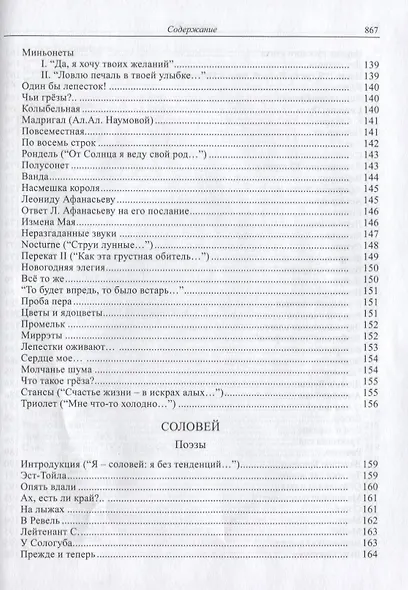 Содержание 867

Миньонеты
I. "Да, я хочу твоих желаний" 139
II. "Ловлю печаль в твоей улыбке…" 139
Один бы лепесток! 140
Чьи грёзы?.. 140
Колыбельная 140
Мадригал (Ал.Ал. Наумовой) 141
Повсеместная 141
По восемь строк 142
Рондель ("От Солнца я веду свой род…") 143
Полусонет 143
Ванда 144
Насмешка короля 145
Леониду Афанасьеву 145
Ответ Л. Афанасьеву на его послание 146
Измена Мая 146
Неразгаданные звуки 147
Nocturne ("Струи лунные…") 148
Перекат II ("Как эта грустная обитель…") 149
Новогодняя элегия 150
Всё то же 150
"То будет впредь, то было встарь…" 151
Проба пера 151
Цветы и ядоцветы 151
Промельк 152
Миррэты 152
Лепестки оживают… 153
Сердце мое… 154
Молчанье шума 154
Что такое грёза? 155
Стансы ("Счастье жизни – в искрах алых…") 155
Триолет ("Мне что-то холодно…") 156

СОЛОВЕЙ

Поэзы

Интродукция ("Я – соловей: я без тенденций…") 159
Эст-Тойла 159
Опять вдали 160
Ах, есть ли край?.. 161
На лыжах 161
В Ревель 162
Лейтенант С. 163
У Сологуба 163
Прежде и теперь 164